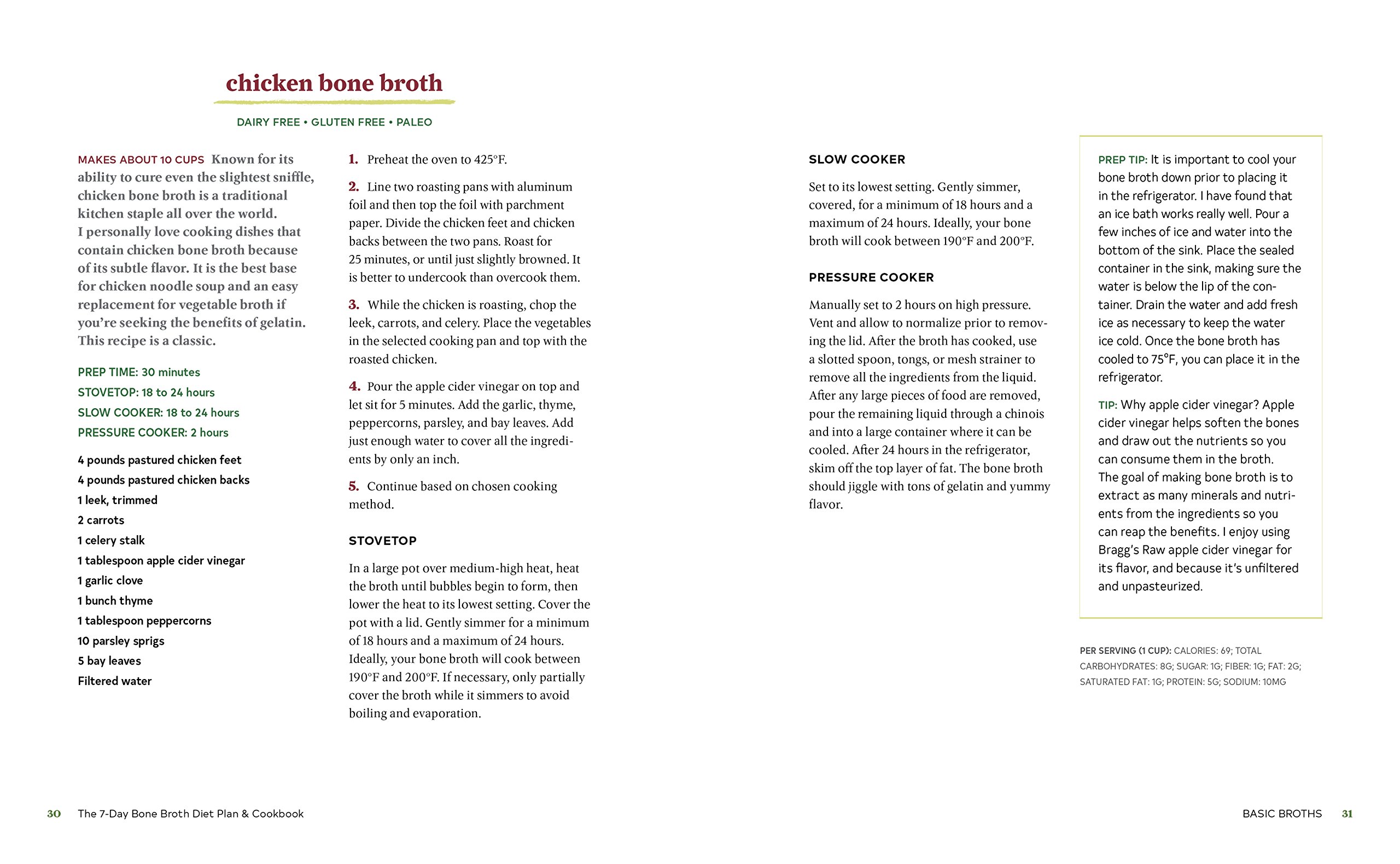 chicken bone broth

DAIRY FREE • GLUTEN FREE • PALEO

MAKES ABOUT 10 CUPS Known for its ability to cure even the slightest sniffle, chicken bone broth is a traditional kitchen staple all over the world. I personally love cooking dishes that contain chicken bone broth because of its subtle flavor. It is the best base for chicken noodle soup and an easy replacement for vegetable broth if you're seeking the benefits of gelatin. This recipe is a classic.

PREP TIME: 30 minutes
STOVETOP: 18 to 24 hours
SLOW COOKER: 18 to 24 hours
PRESSURE COOKER: 2 hours

4 pounds pastured chicken feet
4 pounds pastured chicken backs
1 leek, trimmed
2 carrots
1 celery stalk
1 tablespoon apple cider vinegar
1 garlic clove
1 bunch thyme
1 tablespoon peppercorns
10 parsley sprigs
5 bay leaves
Filtered water

1. Preheat the oven to 425°F.

2. Line two roasting pans with aluminum foil and then top the foil with parchment paper. Divide the chicken feet and chicken backs between the two pans. Roast for 25 minutes, or until just slightly browned. It is better to undercook than overcook them.

3. While the chicken is roasting, chop the leek, carrots, and celery. Place the vegetables in the selected cooking pan and top with the roasted chicken.

4. Pour the apple cider vinegar on top and let sit for 5 minutes. Add the garlic, thyme, peppercorns, parsley, and bay leaves. Add just enough water to cover all the ingredients by only an inch.

5. Continue based on chosen cooking method.

STOVETOP

In a large pot over medium-high heat, heat the broth until bubbles begin to form, then lower the heat to its lowest setting. Cover the pot with a lid. Gently simmer for a minimum of 18 hours and a maximum of 24 hours. Ideally, your bone broth will cook between 190°F and 200°F. If necessary, only partially cover the broth while it simmers to avoid boiling and evaporation.

SLOW COOKER

Set to its lowest setting. Gently simmer, covered, for a minimum of 18 hours and a maximum of 24 hours. Ideally, your bone broth will cook between 190°F and 200°F.

PRESSURE COOKER

Manually set to 2 hours on high pressure. Vent and allow to normalize prior to removing the lid. After the broth has cooked, use a slotted spoon, tongs, or mesh strainer to remove all the ingredients from the liquid. After any large pieces of food are removed, pour the remaining liquid through a chinois and into a large container where it can be cooled. After 24 hours in the refrigerator, skim off the top layer of fat. The bone broth should jiggle with tons of gelatin and yummy flavor.

PREP TIP: It is important to cool your bone broth down prior to placing it in the refrigerator. I have found that an ice bath works really well. Pour a few inches of ice and water into the bottom of the sink. Place the sealed container in the sink, making sure the water is below the lip of the container. Drain the water and add fresh ice as necessary to keep the water ice cold. Once the bone broth has cooled to 75°F, you can place it in the refrigerator.

TIP: Why apple cider vinegar? Apple cider vinegar helps soften the bones and draw out the nutrients so you can consume them in the broth. The goal of making bone broth is to extract as many minerals and nutrients from the ingredients so you can reap the benefits. I enjoy using Bragg's Raw apple cider vinegar for its flavor, and because it's unfiltered and unpasteurized.

PER SERVING (1 CUP): CALORIES: 69; TOTAL CARBOHYDRATES: 8G; SUGAR: 1G; FIBER: 1G; FAT: 2G; SATURATED FAT: 1G; PROTEIN: 5G; SODIUM: 10MG

30 The 7-Day Bone Broth Diet Plan & Cookbook

BASIC BROTHS 31